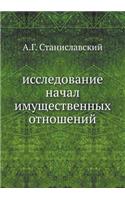 А.Г. Станиславский

исследование начал имущественных отношений